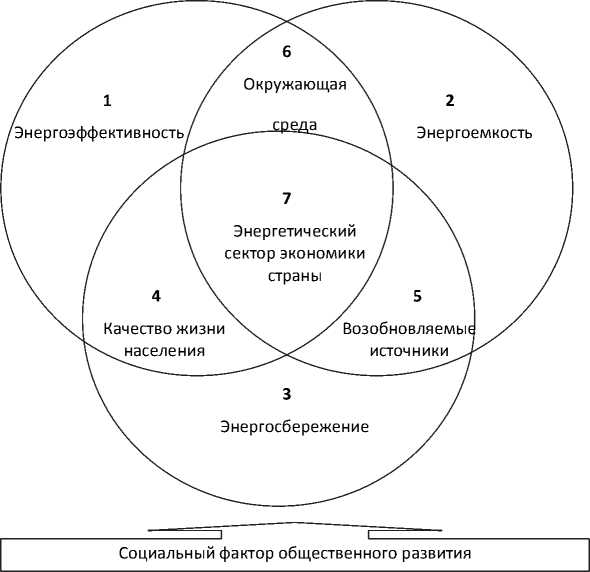 6

Окружающая

среда

1

Энергоэффективность

2

Энергоемкость

7

Энергетический сектор экономики страны

4

Качество жизни населения

5

Возобновляемые источники

3

Энергосбережение

Социальный фактор общественного развития